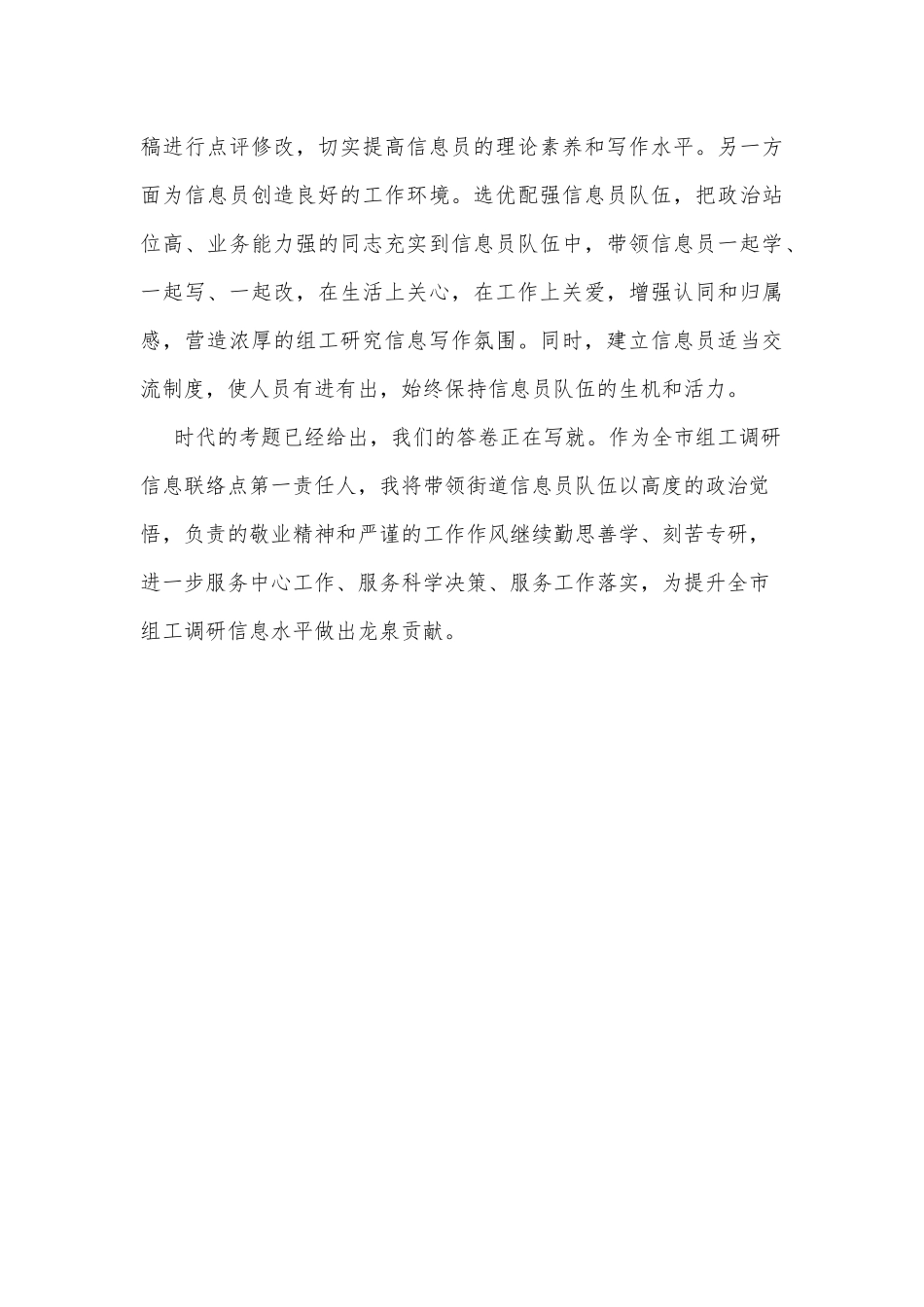 稿进行点评修改，切实提高信息员的理论素养和写作水平。另一方面为信息员创造良好的工作环境。选优配强信息员队伍，把政治站位高、业务能力强的同志充实到信息员队伍中，带领信息员一起学、一起写、一起改，在生活上关心，在工作上关爱，增强认同和归属感，营造浓厚的组工研究信息写作氛围。同时，建立信息员适当交流制度，使人员有进有出，始终保持信息员队伍的生机和活力。

时代的考题已经给出，我们的答卷正在写就。作为全市组工调研信息联络点第一责任人，我将带领街道信息员队伍以高度的政治觉悟，负责的敬业精神和严谨的工作作风继续勤思善学、刻苦专研，进一步服务中心工作、服务科学决策、服务工作落实，为提升全市组工调研信息水平做出龙泉贡献。